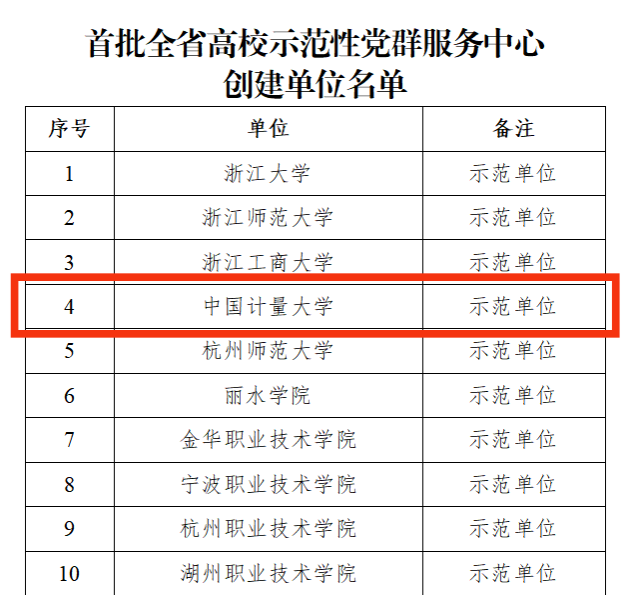 首批全省高校示范性党群服务中心
创建单位名单

| 序号 | 单位 | 备注 |
|---|---|---|
| 1 | 浙江大学 | 示范单位 |
| 2 | 浙江师范大学 | 示范单位 |
| 3 | 浙江工商大学 | 示范单位 |
| 4 | 中国计量大学 | 示范单位 |
| 5 | 杭州师范大学 | 示范单位 |
| 6 | 丽水学院 | 示范单位 |
| 7 | 金华职业技术学院 | 示范单位 |
| 8 | 宁波职业技术学院 | 示范单位 |
| 9 | 杭州职业技术学院 | 示范单位 |
| 10 | 湖州职业技术学院 | 示范单位 |